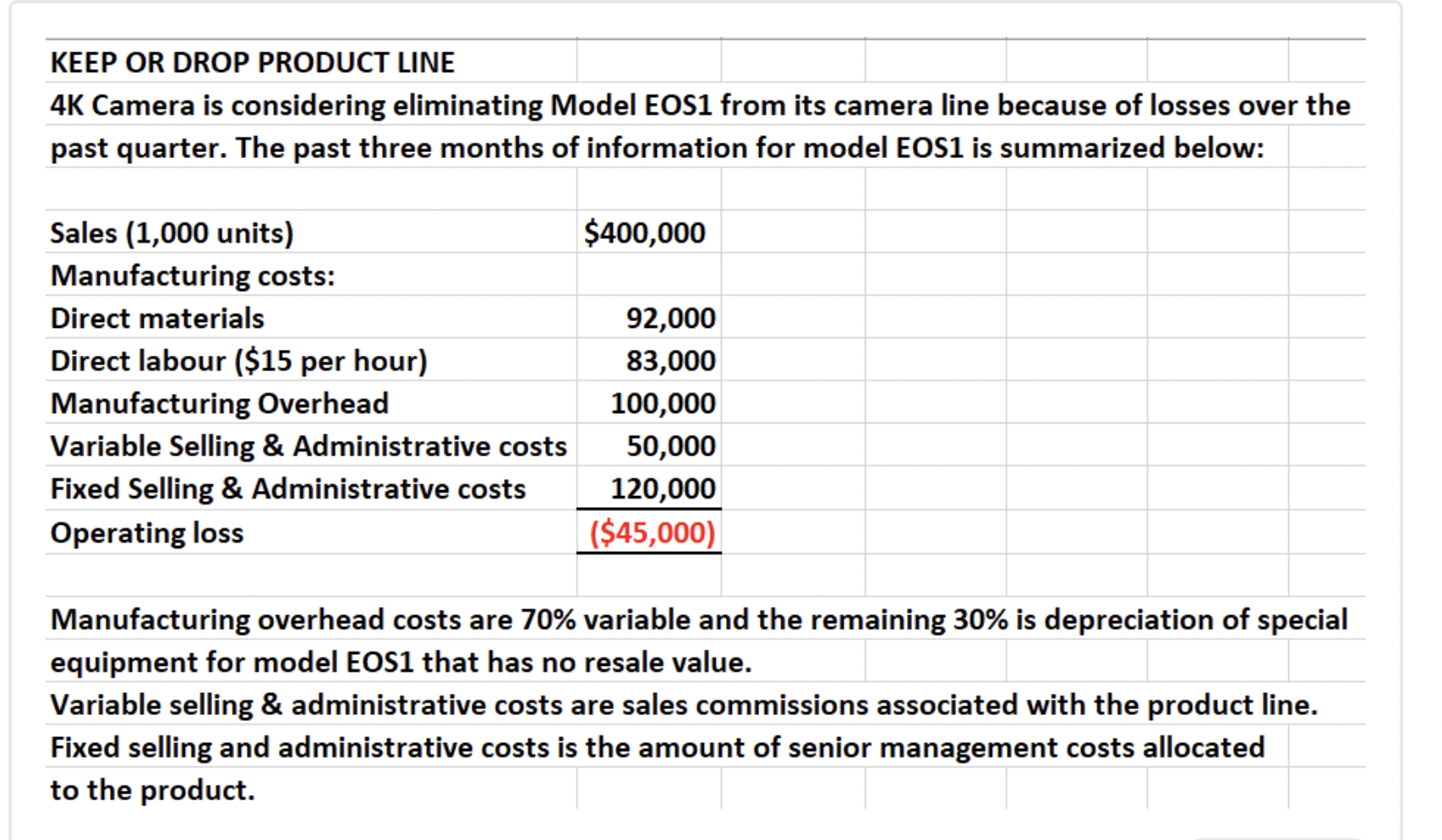 KEEP OR DROP PRODUCT LINE

4K Camera is considering eliminating Model EOS1 from its camera line because of losses over the past quarter. The past three months of information for model EOS1 is summarized below:

| | |
|---|---|
| Sales (1,000 units) | \$400,000 |
| Manufacturing costs: | |
| Direct materials | 92,000 |
| Direct labour (\$15 per hour) | 83,000 |
| Manufacturing Overhead | 100,000 |
| Variable Selling & Administrative costs | 50,000 |
| Fixed Selling & Administrative costs | 120,000 |
| Operating loss | (\$45,000) |

Manufacturing overhead costs are 70% variable and the remaining 30% is depreciation of special equipment for model EOS1 that has no resale value.

Variable selling & administrative costs are sales commissions associated with the product line.

Fixed selling and administrative costs is the amount of senior management costs allocated to the product.